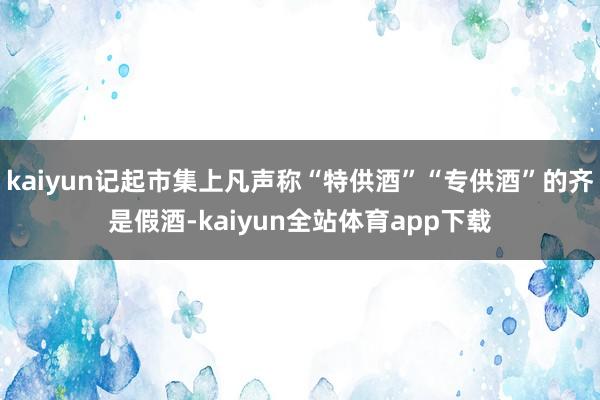 kaiyun记起市集上凡声称“特供酒”“专供酒”的齐是假酒-kaiyun全站体育app下载